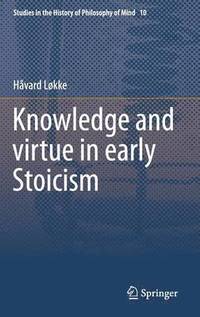 Studies in the History of Philosophy of Mind 10

Håvard Løkke

Knowledge and virtue in early Stoicism

Springer